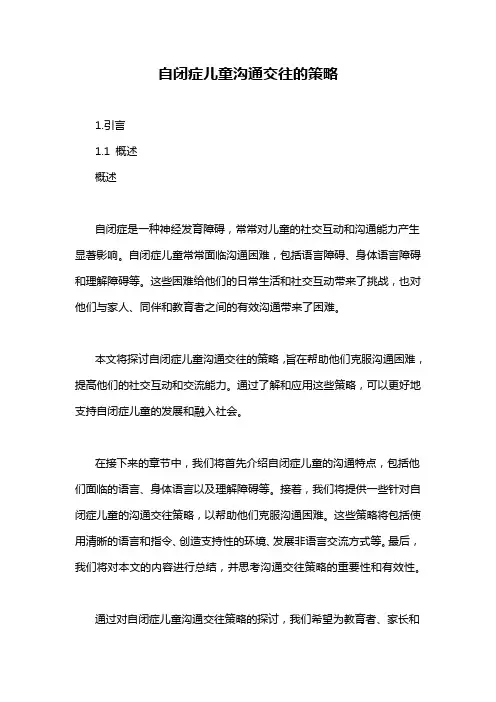 自闭症儿童沟通交往的策略

1.引言

1.1 概述

概述

自闭症是一种神经发育障碍，常常对儿童的社交互动和沟通能力产生显著影响。自闭症儿童常常面临沟通困难，包括语言障碍、身体语言障碍和理解障碍等。这些困难给他们的日常生活和社交互动带来了挑战，也对他们与家人、同伴和教育者之间的有效沟通带来了困难。

本文将探讨自闭症儿童沟通交往的策略，旨在帮助他们克服沟通困难，提高他们的社交互动和交流能力。通过了解和应用这些策略，可以更好地支持自闭症儿童的发展和融入社会。

在接下来的章节中，我们将首先介绍自闭症儿童的沟通特点，包括他们面临的语言、身体语言以及理解障碍等。接着，我们将提供一些针对自闭症儿童的沟通交往策略，以帮助他们克服沟通困难。这些策略将包括使用清晰的语言和指令、创造支持性的环境、发展非语言交流方式等。最后，我们将对本文的内容进行总结，并思考沟通交往策略的重要性和有效性。

通过对自闭症儿童沟通交往策略的探讨，我们希望为教育者、家长和